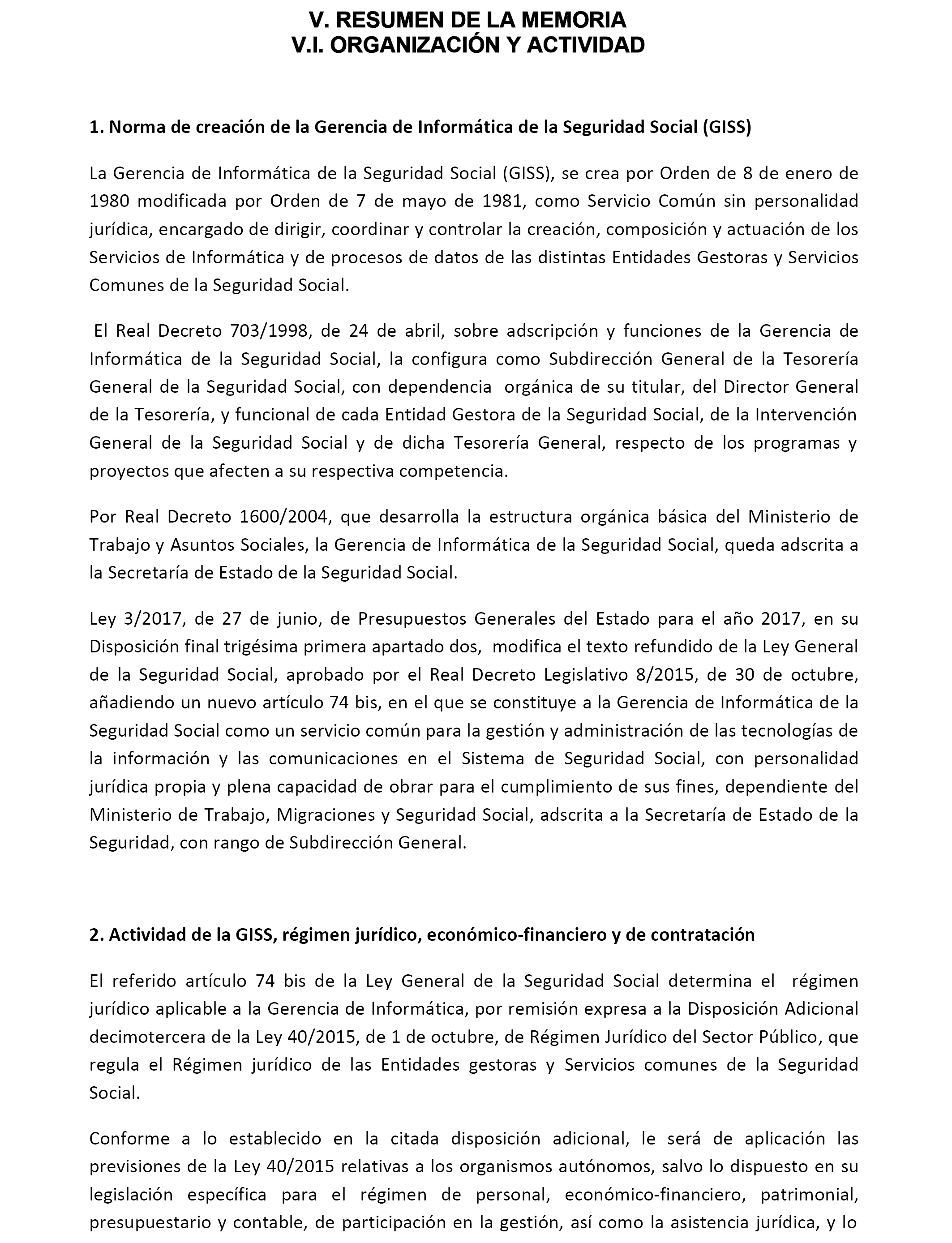 V. RESUMEN DE LA MEMORIA
V.I. ORGANIZACIÓN Y ACTIVIDAD

1. Norma de creación de la Gerencia de Informática de la Seguridad Social (GISS)

La Gerencia de Informática de la Seguridad Social (GISS), se crea por Orden de 8 de enero de 1980 modificada por Orden de 7 de mayo de 1981, como Servicio Común sin personalidad jurídica, encargado de dirigir, coordinar y controlar la creación, composición y actuación de los Servicios de Informática y de procesos de datos de las distintas Entidades Gestoras y Servicios Comunes de la Seguridad Social.

El Real Decreto 703/1998, de 24 de abril, sobre adscripción y funciones de la Gerencia de Informática de la Seguridad Social, la configura como Subdirección General de la Tesorería General de la Seguridad Social, con dependencia orgánica de su titular, del Director General de la Tesorería, y funcional de cada Entidad Gestora de la Seguridad Social, de la Intervención General de la Seguridad Social y de dicha Tesorería General, respecto de los programas y proyectos que afecten a su respectiva competencia.

Por Real Decreto 1600/2004, que desarrolla la estructura orgánica básica del Ministerio de Trabajo y Asuntos Sociales, la Gerencia de Informática de la Seguridad Social, queda adscrita a la Secretaría de Estado de la Seguridad Social.

Ley 3/2017, de 27 de junio, de Presupuestos Generales del Estado para el año 2017, en su Disposición final trigésima primera apartado dos, modifica el texto refundido de la Ley General de la Seguridad Social, aprobado por el Real Decreto Legislativo 8/2015, de 30 de octubre, añadiendo un nuevo artículo 74 bis, en el que se constituye a la Gerencia de Informática de la Seguridad Social como un servicio común para la gestión y administración de las tecnologías de la información y las comunicaciones en el Sistema de Seguridad Social, con personalidad jurídica propia y plena capacidad de obrar para el cumplimiento de sus fines, dependiente del Ministerio de Trabajo, Migraciones y Seguridad Social, adscrita a la Secretaría de Estado de la Seguridad, con rango de Subdirección General.

2. Actividad de la GISS, régimen jurídico, económico-financiero y de contratación

El referido artículo 74 bis de la Ley General de la Seguridad Social determina el régimen jurídico aplicable a la Gerencia de Informática, por remisión expresa a la Disposición Adicional decimotercera de la Ley 40/2015, de 1 de octubre, de Régimen Jurídico del Sector Público, que regula el Régimen jurídico de las Entidades gestoras y Servicios comunes de la Seguridad Social.

Conforme a lo establecido en la citada disposición adicional, le será de aplicación las previsiones de la Ley 40/2015 relativas a los organismos autónomos, salvo lo dispuesto en su legislación específica para el régimen de personal, económico-financiero, patrimonial, presupuestario y contable, de participación en la gestión, así como la asistencia jurídica, y lo